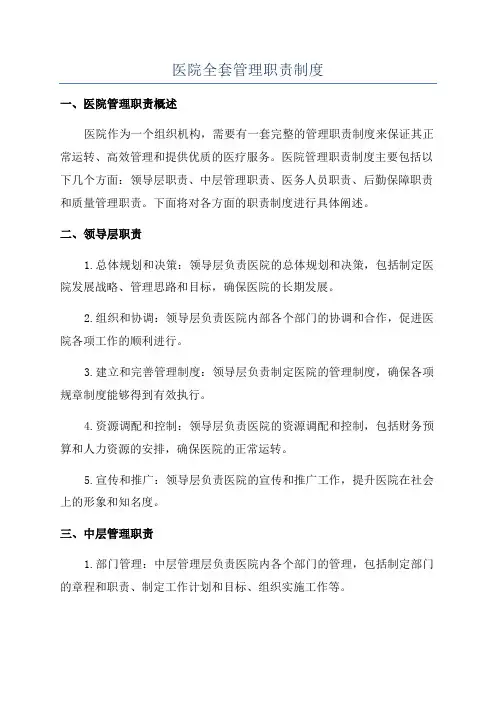 医院全套管理职责制度

一、医院管理职责概述

医院作为一个组织机构，需要有一套完整的管理职责制度来保证其正常运转、高效管理和提供优质的医疗服务。医院管理职责制度主要包括以下几个方面：领导层职责、中层管理职责、医务人员职责、后勤保障职责和质量管理职责。下面将对各方面的职责制度进行具体阐述。

二、领导层职责

1.总体规划和决策：领导层负责医院的总体规划和决策，包括制定医院发展战略、管理思路和目标，确保医院的长期发展。

2.组织和协调：领导层负责医院内部各个部门的协调和合作，促进医院各项工作的顺利进行。

3.建立和完善管理制度：领导层负责制定医院的管理制度，确保各项规章制度能够得到有效执行。

4.资源调配和控制：领导层负责医院的资源调配和控制，包括财务预算和人力资源的安排，确保医院的正常运转。

5.宣传和推广：领导层负责医院的宣传和推广工作，提升医院在社会上的形象和知名度。

三、中层管理职责

1.部门管理：中层管理层负责医院内各个部门的管理，包括制定部门的章程和职责、制定工作计划和目标、组织实施工作等。